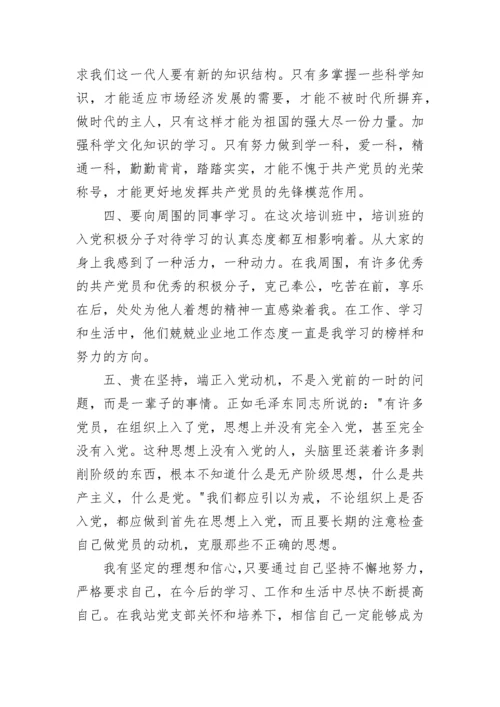 求我们这一代人要有新的知识结构。只有多掌握一些科学知识，才能适应市场经济发展的需要，才能不被时代所摒弃，做时代的主人，只有这样才能为祖国的强大尽一份力量。加强科学文化知识的学习。只有努力做到学一科，爱一科，精通一科，勤勤肯肯，踏踏实实，才能不愧于共产党员的光荣称号，才能更好地发挥共产党员的先锋模范作用。

四、要向周围的同事学习。在这次培训班中，培训班的入党积极分子对待学习的认真态度都互相影响着。从大家的身上我感到了一种活力，一种动力。在我周围，有许多优秀的共产党员和优秀的积极分子，克己奉公，吃苦在前，享乐在后，处处为他人着想的精神一直感染着我。在工作、学习和生活中，他们兢兢业业地工作态度一直是我学习的榜样和努力的方向。

五、贵在坚持，端正入党动机，不是入党前的一时的问题，而是一辈子的事情。正如毛泽东同志所说的："有许多党员，在组织上入了党，思想上并没有完全入党，甚至完全没有入党。这种思想上没有入党的人，头脑里还装着许多剥削阶级的东西，根本不知道什么是无产阶级思想，什么是共产主义，什么是党。"我们都应引以为戒，不论组织上是否入党，都应做到首先在思想上入党，而且要长期的注意检查自己做党员的动机，克服那些不正确的思想。

我有坚定的理想和信心,只要通过自己坚持不懈地努力，严格要求自己，在今后的学习、工作和生活中尽快不断提高自己。在我站党支部关怀和培养下，相信自己一定能够成为